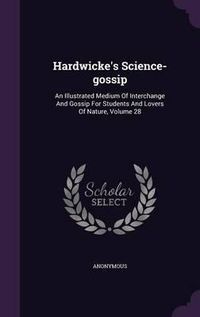 Hardwicke's Science-gossip

An Illustrated Medium Of Interchange And Gossip For Students And Lovers Of Nature, Volume 28

Scholar SELECT

ANONYMOUS